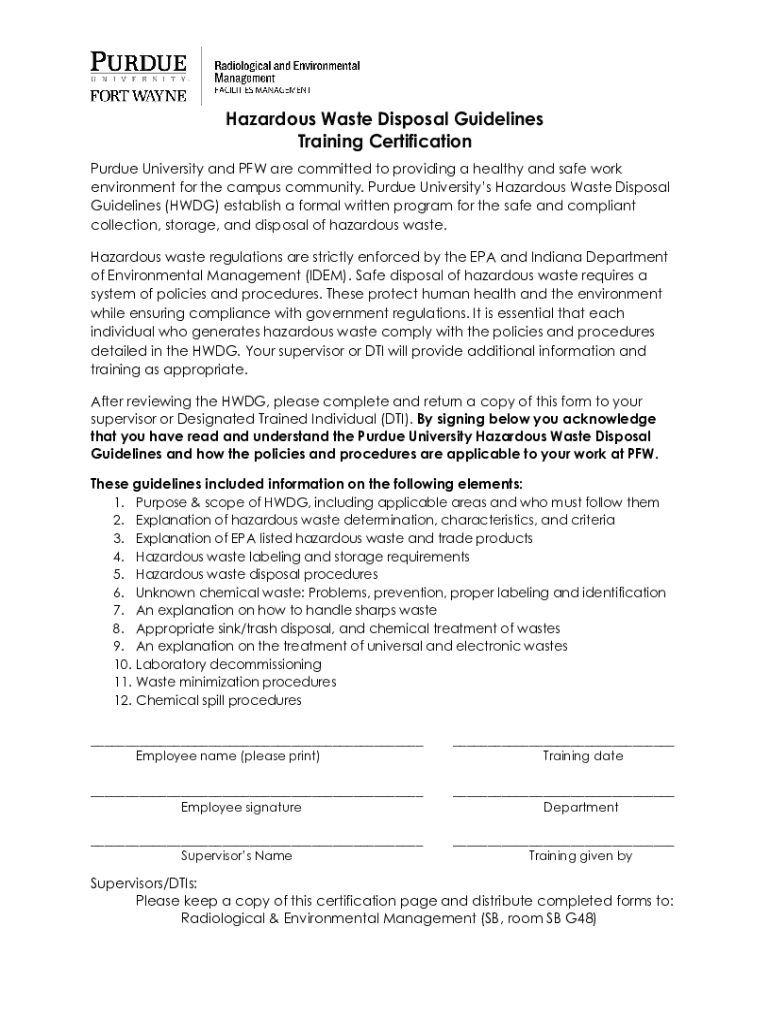 PURDUE
UNIVERSITY
FORT WAYNE

Radiological and Environmental Management
FACILITIES MANAGEMENT

Hazardous Waste Disposal Guidelines
Training Certification

Purdue University and PFW are committed to providing a healthy and safe work environment for the campus community. Purdue University's Hazardous Waste Disposal Guidelines (HWDG) establish a formal written program for the safe and compliant collection, storage, and disposal of hazardous waste.

Hazardous waste regulations are strictly enforced by the EPA and Indiana Department of Environmental Management (IDEM). Safe disposal of hazardous waste requires a system of policies and procedures. These protect human health and the environment while ensuring compliance with government regulations. It is essential that each individual who generates hazardous waste comply with the policies and procedures detailed in the HWDG. Your supervisor or DTI will provide additional information and training as appropriate.

After reviewing the HWDG, please complete and return a copy of this form to your supervisor or Designated Trained Individual (DTI). By signing below you acknowledge that you have read and understand the Purdue University Hazardous Waste Disposal Guidelines and how the policies and procedures are applicable to your work at PFW.

These guidelines included information on the following elements:
1. Purpose & scope of HWDG, including applicable areas and who must follow them
2. Explanation of hazardous waste determination, characteristics, and criteria
3. Explanation of EPA listed hazardous waste and trade products
4. Hazardous waste labeling and storage requirements
5. Hazardous waste disposal procedures
6. Unknown chemical waste: Problems, prevention, proper labeling and identification
7. An explanation on how to handle sharps waste
8. Appropriate sink/trash disposal, and chemical treatment of wastes
9. An explanation on the treatment of universal and electronic wastes
10. Laboratory decommissioning
11. Waste minimization procedures
12. Chemical spill procedures

Employee name (please print)
Training date

Employee signature
Department

Supervisor's Name
Training given by

Supervisors/DTIs:
Please keep a copy of this certification page and distribute completed forms to:
Radiological & Environmental Management (SB, room SB G48)